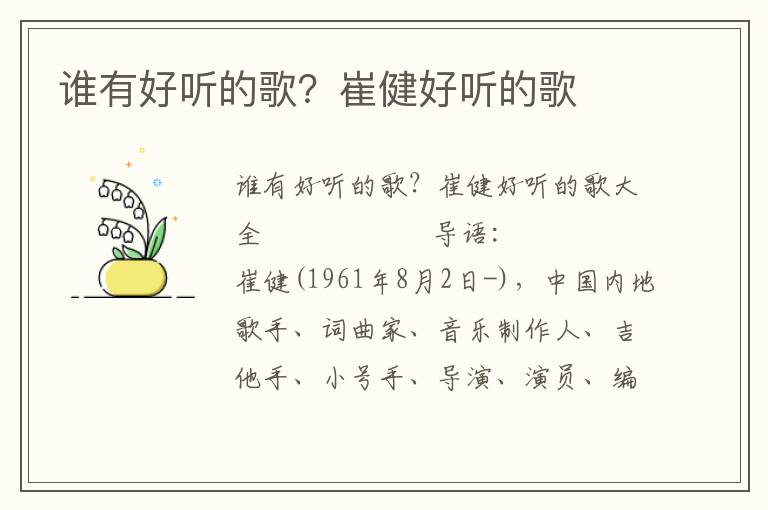 谁有好听的歌？崔健好听的歌

谁有好听的歌？崔健好听的歌大全 导语：

崔健(1961年8月2日-)，中国内地歌手、词曲家、音乐制作人、吉他手、小号手、导演、演员、编